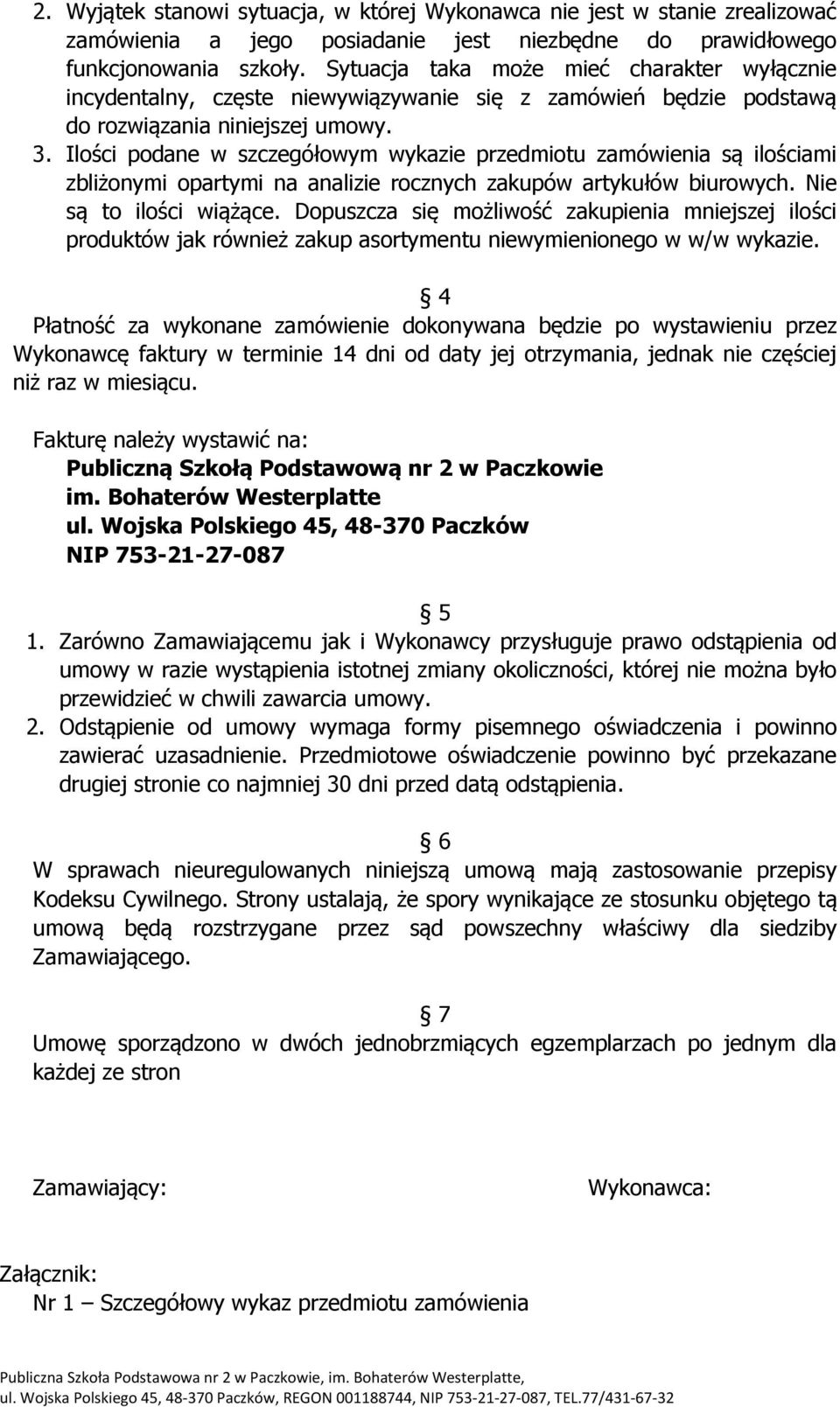 2. Wyjątek stanowi sytuacja, w której Wykonawca nie jest w stanie zrealizować zamówienia a jego posiadanie jest niezbędne do prawidłowego funkcjonowania szkoły. Sytuacja taka może mieć charakter wyłącznie incydentalny, częste niewywiązywanie się z zamówień będzie podstawą do rozwiązania niniejszej umowy.
3. Ilości podane w szczegółowym wykazie przedmiotu zamówienia są ilościami zbliżonymi opartymi na analizie rocznych zakupów artykułów biurowych. Nie są to ilości wiążące. Dopuszcza się możliwość zakupienia mniejszej ilości produktów jak również zakup asortymentu niewymienionego w w/w wykazie.

§ 4
Płatność za wykonane zamówienie dokonywana będzie po wystawieniu przez Wykonawcę faktury w terminie 14 dni od daty jej otrzymania, jednak nie częściej niż raz w miesiącu.

Fakturę należy wystawić na:
Publiczną Szkołą Podstawową nr 2 w Paczkowie
im. Bohaterów Westerplatte
ul. Wojska Polskiego 45, 48-370 Paczków
NIP 753-21-27-087

§ 5
1. Zarówno Zamawiającemu jak i Wykonawcy przysługuje prawo odstąpienia od umowy w razie wystąpienia istotnej zmiany okoliczności, której nie można było przewidzieć w chwili zawarcia umowy.
2. Odstąpienie od umowy wymaga formy pisemnego oświadczenia i powinno zawierać uzasadnienie. Przedmiotowe oświadczenie powinno być przekazane drugiej stronie co najmniej 30 dni przed datą odstąpienia.

§ 6
W sprawach nieuregulowanych niniejszą umową mają zastosowanie przepisy Kodeksu Cywilnego. Strony ustalają, że spory wynikające ze stosunku objętego tą umową będą rozstrzygane przez sąd powszechny właściwy dla siedziby Zamawiającego.

§ 7
Umowę sporządzono w dwóch jednobrzmiących egzemplarzach po jednym dla każdej ze stron

Zamawiający:

Wykonawca:

Załącznik:
Nr 1 – Szczegółowy wykaz przedmiotu zamówienia

Publiczna Szkoła Podstawowa nr 2 w Paczkowie, im. Bohaterów Westerplatte,
ul. Wojska Polskiego 45, 48-370 Paczków, REGON 001188744, NIP 753-21-27-087, TEL.77/431-67-32